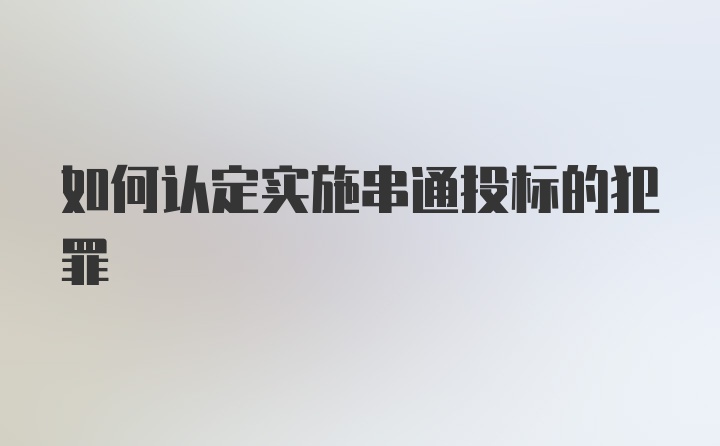 如何认定实施串通投标的犯罪